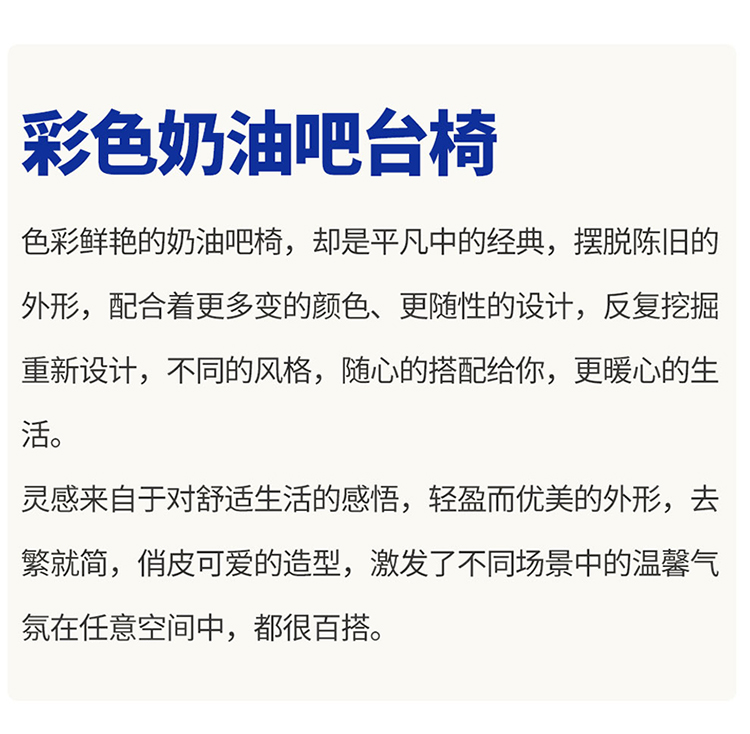 彩色奶油吧台椅

色彩鲜艳的奶油吧椅，却是平凡中的经典，摆脱陈旧的外形，配合着更多变的颜色、更随性的设计，反复挖掘重新设计，不同的风格，随心的搭配给你，更暖心的生活。

灵感来自于对舒适生活的感悟，轻盈而优美的外形，去繁就简，俏皮可爱的造型，激发了不同场景中的温馨气氛在任意空间中，都很百搭。